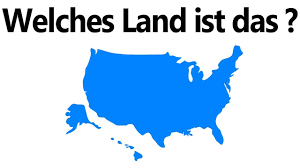 Welches Land ist das ?